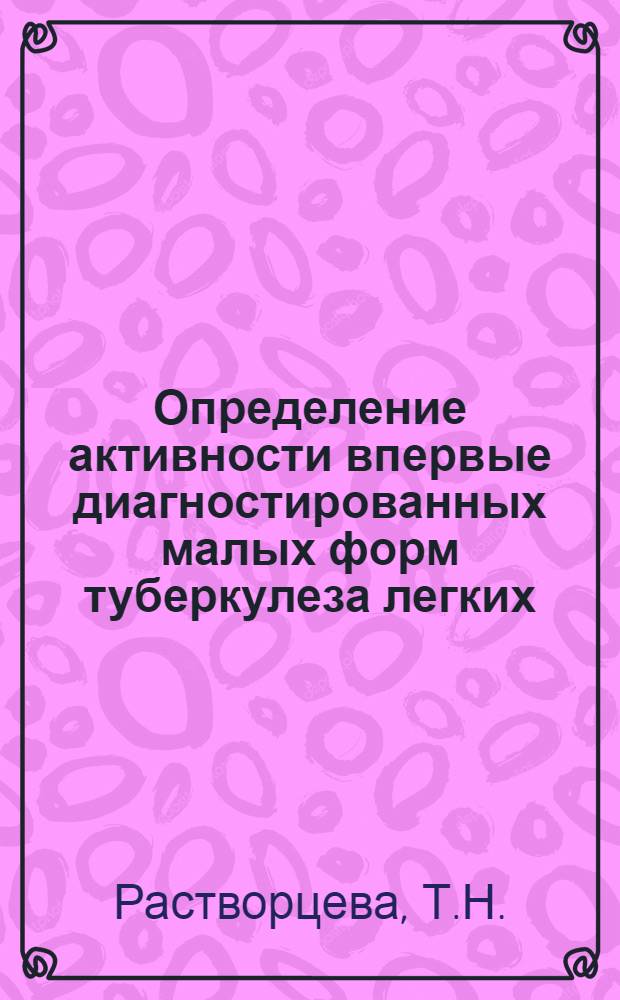 Определение активности впервые диагностированных малых форм туберкулеза легких

Растворцева, Т.Н.